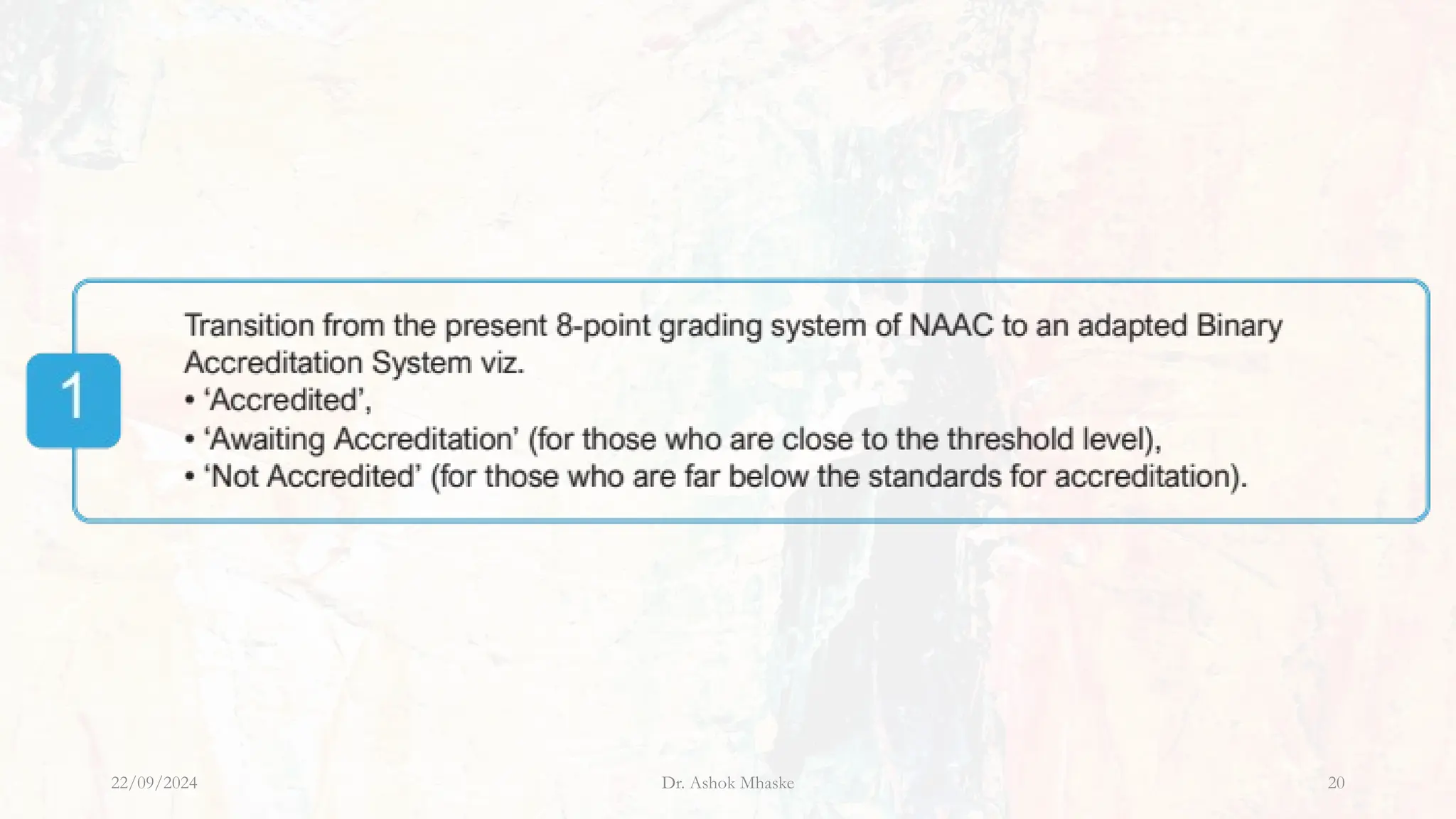 1

Transition from the present 8-point grading system of NAAC to an adapted Binary Accreditation System viz.
• ‘Accredited’,
• ‘Awaiting Accreditation’ (for those who are close to the threshold level),
• ‘Not Accredited’ (for those who are far below the standards for accreditation).

22/09/2024 Dr. Ashok Mhaske 20